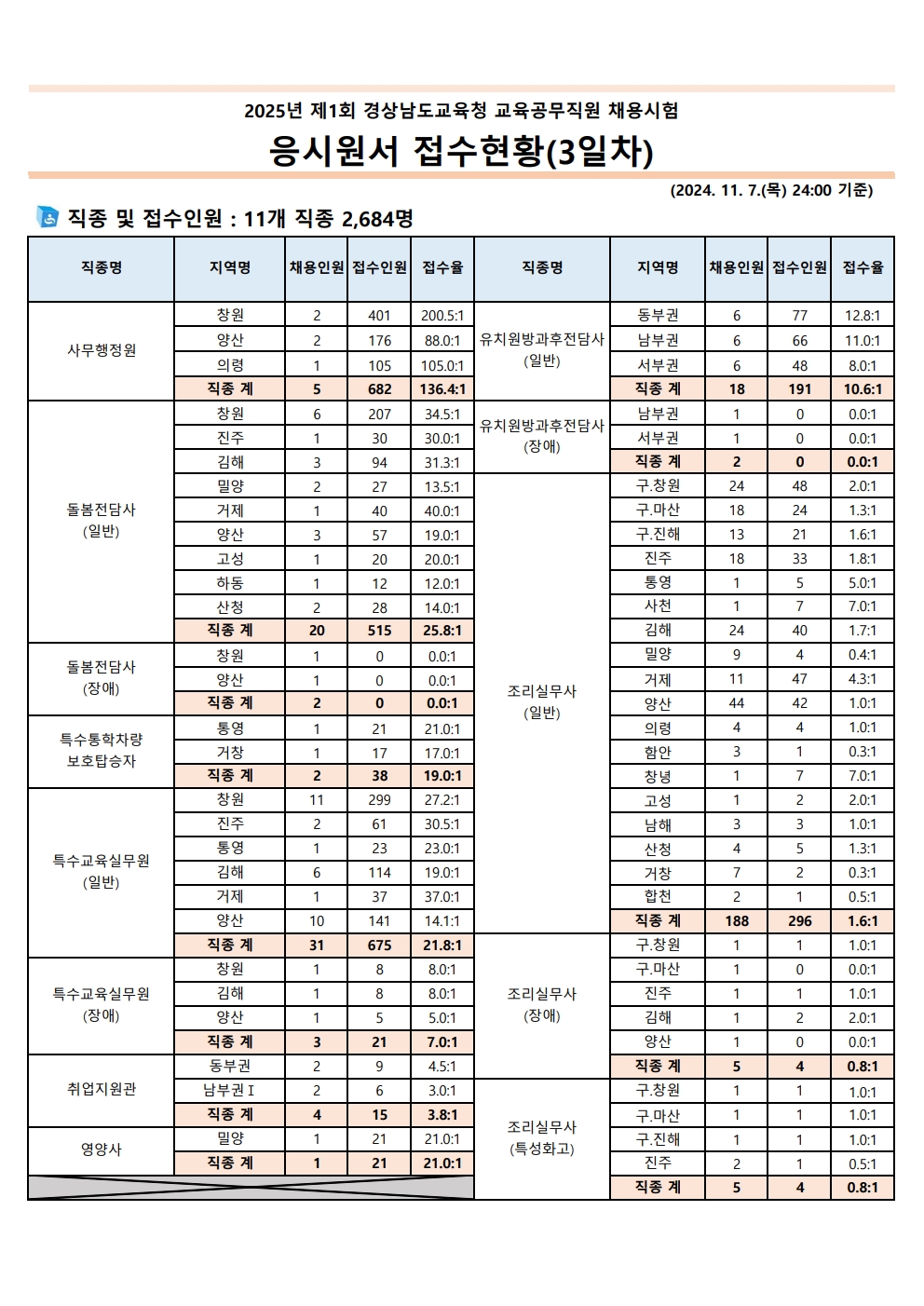 2025년 제1회 경상남도교육청 교육공무직원 채용시험

응시원서 접수현황(3일차)

(2024. 11. 7.(목) 24:00 기준)

직종 및 접수인원 : 11개 직종 2,684명

| 직종명 | 지역명 | 채용인원 | 접수인원 | 접수율 |
|---|---|---|---|---|
| 사무행정원 | 창원 | 2 | 401 | 200.5:1 |
| | 양산 | 2 | 176 | 88.0:1 |
| | 의령 | 1 | 105 | 105.0:1 |
| | 직종 계 | 5 | 682 | 136.4:1 |
| 돌봄전담사 (일반) | 창원 | 6 | 207 | 34.5:1 |
| | 진주 | 1 | 30 | 30.0:1 |
| | 김해 | 3 | 94 | 31.3:1 |
| | 밀양 | 2 | 27 | 13.5:1 |
| | 거제 | 1 | 40 | 40.0:1 |
| | 양산 | 3 | 57 | 19.0:1 |
| | 고성 | 1 | 20 | 20.0:1 |
| | 하동 | 1 | 12 | 12.0:1 |
| | 산청 | 2 | 28 | 14.0:1 |
| | 직종 계 | 20 | 515 | 25.8:1 |
| 돌봄전담사 (장애) | 창원 | 1 | 0 | 0.0:1 |
| | 양산 | 1 | 0 | 0.0:1 |
| | 직종 계 | 2 | 0 | 0.0:1 |
| 특수통학차량 보호탑승자 | 통영 | 1 | 21 | 21.0:1 |
| | 거창 | 1 | 17 | 17.0:1 |
| | 직종 계 | 2 | 38 | 19.0:1 |
| 특수교육실무원 (일반) | 창원 | 11 | 299 | 27.2:1 |
| | 진주 | 2 | 61 | 30.5:1 |
| | 통영 | 1 | 23 | 23.0:1 |
| | 김해 | 6 | 114 | 19.0:1 |
| | 거제 | 1 | 37 | 37.0:1 |
| | 양산 | 10 | 141 | 14.1:1 |
| | 직종 계 | 31 | 675 | 21.8:1 |
| 특수교육실무원 (장애) | 창원 | 1 | 8 | 8.0:1 |
| | 김해 | 1 | 8 | 8.0:1 |
| | 양산 | 1 | 5 | 5.0:1 |
| | 직종 계 | 3 | 21 | 7.0:1 |
| 취업지원관 | 동부권 | 2 | 9 | 4.5:1 |
| | 남부권Ⅰ | 2 | 6 | 3.0:1 |
| | 직종 계 | 4 | 15 | 3.8:1 |
| 영양사 | 밀양 | 1 | 21 | 21.0:1 |
| | 직종 계 | 1 | 21 | 21.0:1 |

| 직종명 | 지역명 | 채용인원 | 접수인원 | 접수율 |
|---|---|---|---|---|
| 유치원방과후전담사 (일반) | 동부권 | 6 | 77 | 12.8:1 |
| | 남부권 | 6 | 66 | 11.0:1 |
| | 서부권 | 6 | 48 | 8.0:1 |
| | 직종 계 | 18 | 191 | 10.6:1 |
| 유치원방과후전담사 (장애) | 남부권 | 1 | 0 | 0.0:1 |
| | 서부권 | 1 | 0 | 0.0:1 |
| | 직종 계 | 2 | 0 | 0.0:1 |
| 조리실무사 (일반) | 구.창원 | 24 | 48 | 2.0:1 |
| | 구.마산 | 18 | 24 | 1.3:1 |
| | 구.진해 | 13 | 21 | 1.6:1 |
| | 진주 | 18 | 33 | 1.8:1 |
| | 통영 | 1 | 5 | 5.0:1 |
| | 사천 | 1 | 7 | 7.0:1 |
| | 김해 | 24 | 40 | 1.7:1 |
| | 밀양 | 9 | 4 | 0.4:1 |
| | 거제 | 11 | 47 | 4.3:1 |
| | 양산 | 44 | 42 | 1.0:1 |
| | 의령 | 4 | 4 | 1.0:1 |
| | 함안 | 3 | 1 | 0.3:1 |
| | 창녕 | 1 | 7 | 7.0:1 |
| | 고성 | 1 | 2 | 2.0:1 |
| | 남해 | 3 | 3 | 1.0:1 |
| | 산청 | 4 | 5 | 1.3:1 |
| | 거창 | 7 | 2 | 0.3:1 |
| | 합천 | 2 | 1 | 0.5:1 |
| | 직종 계 | 188 | 296 | 1.6:1 |
| 조리실무사 (장애) | 구.창원 | 1 | 1 | 1.0:1 |
| | 구.마산 | 1 | 0 | 0.0:1 |
| | 진주 | 1 | 1 | 1.0:1 |
| | 김해 | 1 | 2 | 2.0:1 |
| | 양산 | 1 | 0 | 0.0:1 |
| | 직종 계 | 5 | 4 | 0.8:1 |
| 조리실무사 (특성화고) | 구.창원 | 1 | 1 | 1.0:1 |
| | 구.마산 | 1 | 1 | 1.0:1 |
| | 구.진해 | 1 | 1 | 1.0:1 |
| | 진주 | 2 | 1 | 0.5:1 |
| | 직종 계 | 5 | 4 | 0.8:1 |